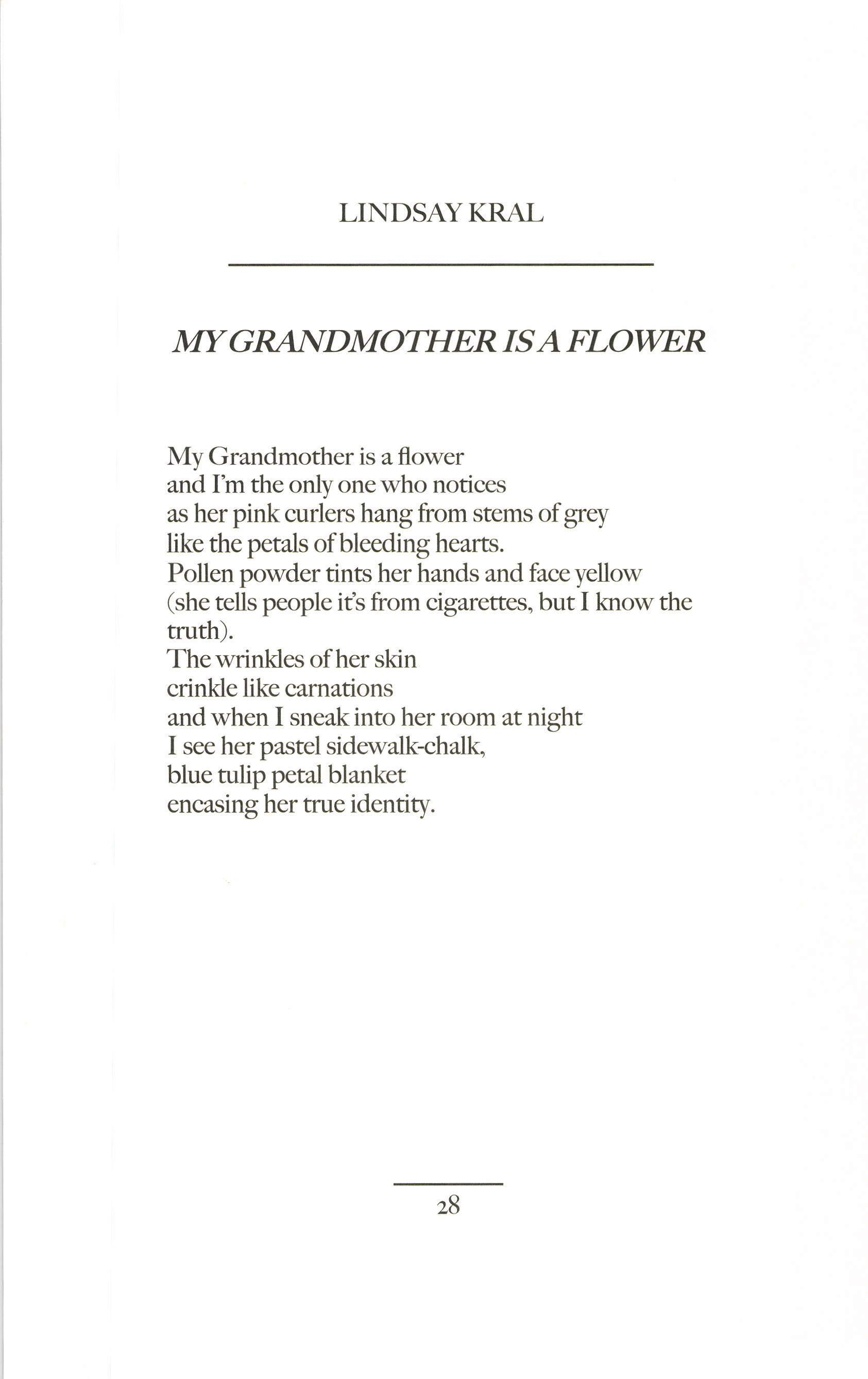 LINDSAY KRAL

MY GRANDMOTHER IS A FLOWER

My Grandmother is a flower
and I'm the only one who notices
as her pink curlers hang from stems of grey
like the petals of bleeding hearts.
Pollen powder tints her hands and face yellow
(she tells people it's from cigarettes, but I know the truth).
The wrinkles of her skin
crinkle like carnations
and when I sneak into her room at night
I see her pastel sidewalk-chalk,
blue tulip petal blanket
encasing her true identity.

28